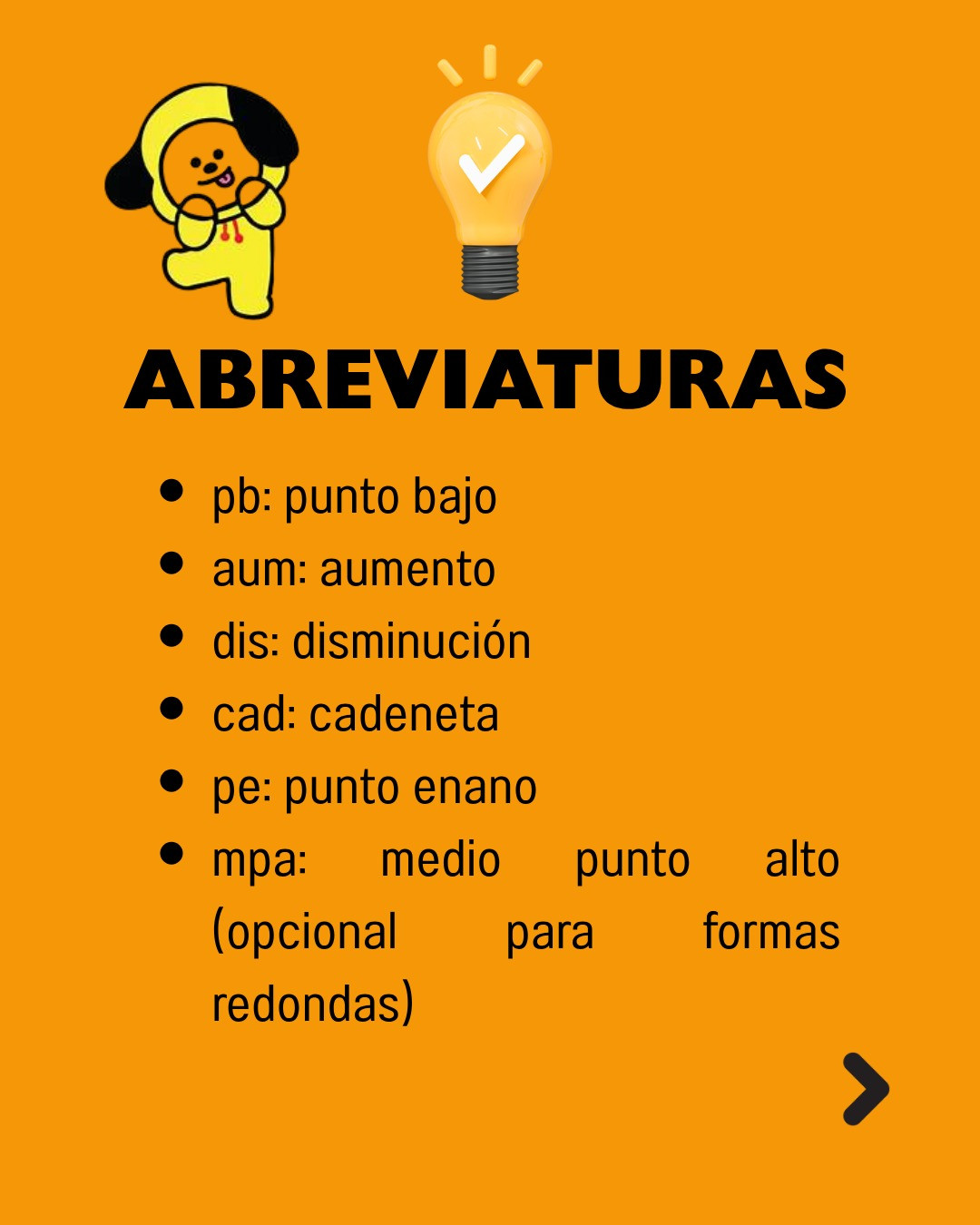 ABREVIATURAS

- pb: punto bajo
- aum: aumento
- dis: disminución
- cad: cadeneta
- pe: punto enano
- mpa: medio punto alto (opcional para formas redondas)